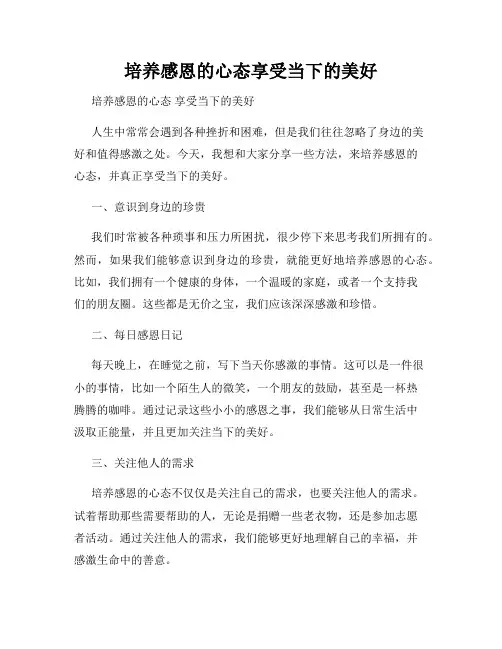 培养感恩的心态享受当下的美好

培养感恩的心态 享受当下的美好

人生中常常会遇到各种挫折和困难，但是我们往往忽略了身边的美好和值得感激之处。今天，我想和大家分享一些方法，来培养感恩的心态，并真正享受当下的美好。

一、意识到身边的珍贵

我们时常被各种琐事和压力所困扰，很少停下来思考我们所拥有的。然而，如果我们能够意识到身边的珍贵，就能更好地培养感恩的心态。比如，我们拥有一个健康的身体，一个温暖的家庭，或者一个支持我们的朋友圈。这些都是无价之宝，我们应该深深感激和珍惜。

二、每日感恩日记

每天晚上，在睡觉之前，写下当天你感激的事情。这可以是一件很小的事情，比如一个陌生人的微笑，一个朋友的鼓励，甚至是一杯热腾腾的咖啡。通过记录这些小小的感恩之事，我们能够从日常生活中汲取正能量，并且更加关注当下的美好。

三、关注他人的需求

培养感恩的心态不仅仅是关注自己的需求，也要关注他人的需求。试着帮助那些需要帮助的人，无论是捐赠一些老衣物，还是参加志愿者活动。通过关注他人的需求，我们能够更好地理解自己的幸福，并感激生命中的善意。